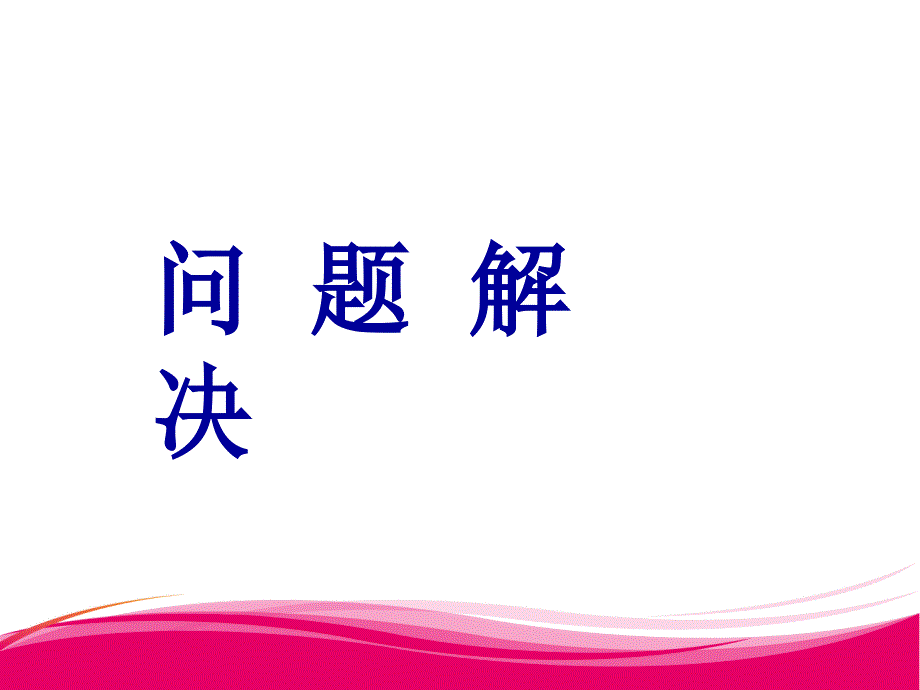 问 题 解 决